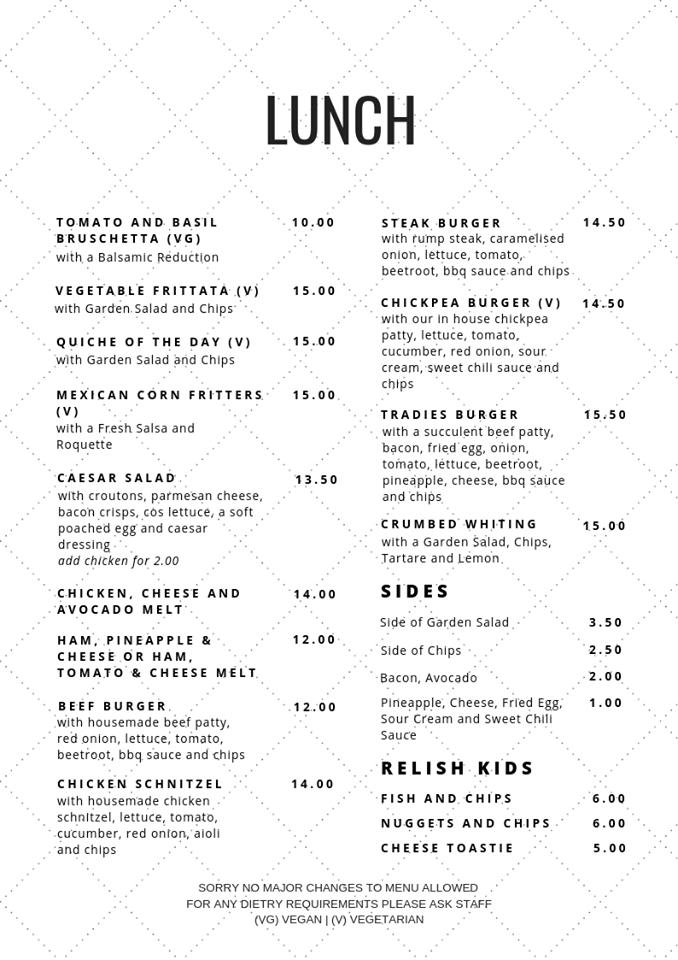 LUNCH

TOMATO AND BASIL BRUSCHETTA (VG) 10.00
with a Balsamic Reduction

VEGETABLE FRITTATA (V) 15.00
with Garden Salad and Chips

QUICHE OF THE DAY (V) 15.00
with Garden Salad and Chips

MEXICAN CORN FRITTERS (V) 15.00
with a Fresh Salsa and Roquette

CAESAR SALAD 13.50
with croutons, parmesan cheese, bacon crisps, cos lettuce, a soft poached egg and caesar dressing
add chicken for 2.00

CHICKEN, CHEESE AND AVOCADO MELT 14.00

HAM, PINEAPPLE & CHEESE OR HAM, TOMATO & CHEESE MELT 12.00

BEEF BURGER 12.00
with housemade beef patty, red onion, lettuce, tomato, beetroot, bbq sauce and chips

CHICKEN SCHNITZEL 14.00
with housemade chicken schnitzel, lettuce, tomato, cucumber, red onion, aioli and chips

STEAK BURGER 14.50
with rump steak, caramelised onion, lettuce, tomato, beetroot, bbq sauce and chips

CHICKPEA BURGER (V) 14.50
with our in house chickpea patty, lettuce, tomato, cucumber, red onion, sour cream, sweet chili sauce and chips

TRADIES BURGER 15.50
with a succulent beef patty, bacon, fried egg, onion, tomato, lettuce, beetroot, pineapple, cheese, bbq sauce and chips

CRUMBED WHITING 15.00
with a Garden Salad, Chips, Tartare and Lemon

SIDES

Side of Garden Salad 3.50

Side of Chips 2.50

Bacon, Avocado 2.00

Pineapple, Cheese, Fried Egg, Sour Cream and Sweet Chili Sauce 1.00

RELISH KIDS

FISH AND CHIPS 6.00

NUGGETS AND CHIPS 6.00

CHEESE TOASTIE 5.00

SORRY NO MAJOR CHANGES TO MENU ALLOWED
FOR ANY DIETRY REQUIREMENTS PLEASE ASK STAFF
(VG) VEGAN | (V) VEGETARIAN